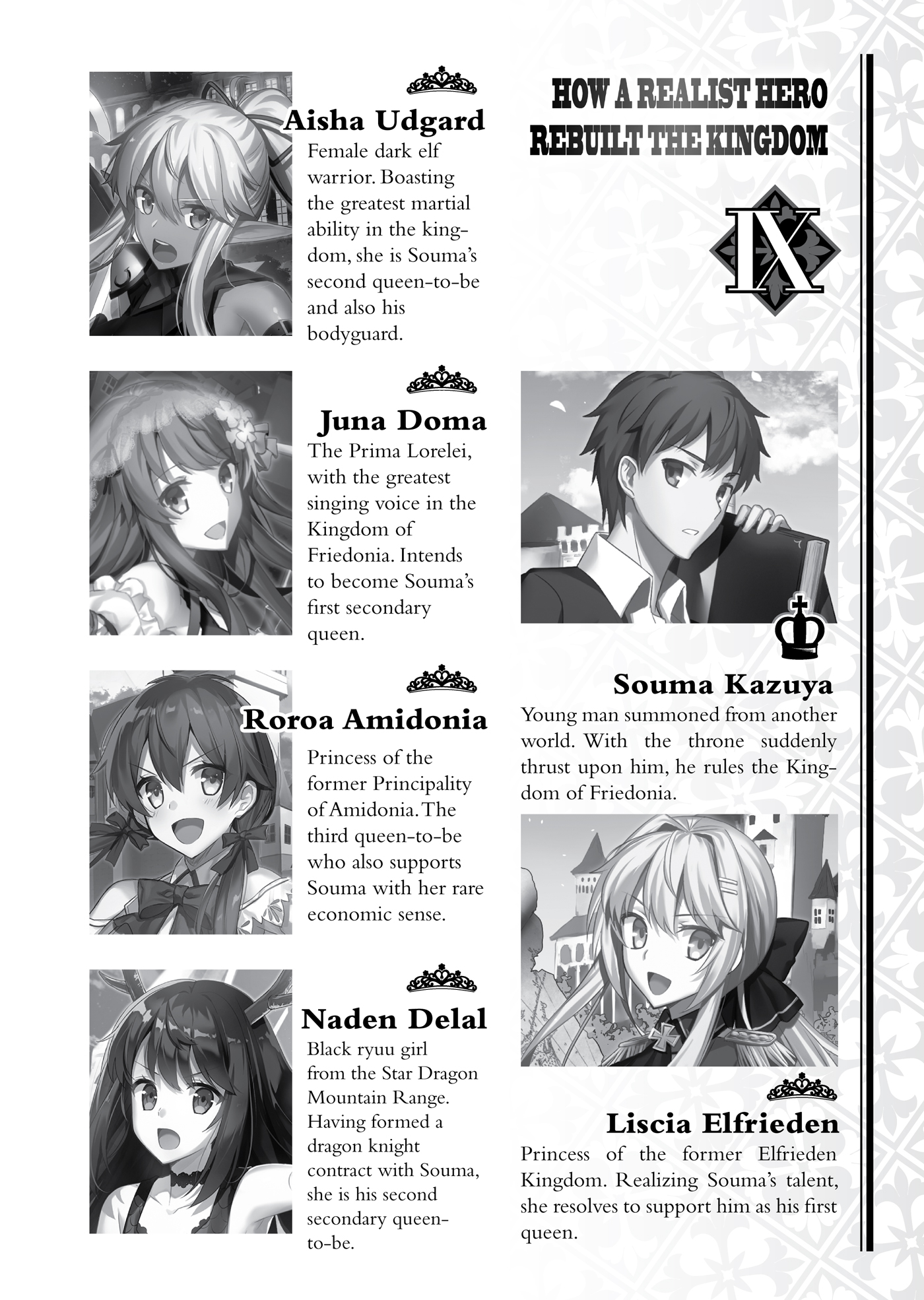 Aisha Udgard

Female dark elf warrior. Boasting the greatest martial ability in the kingdom, she is Souma's second queen-to-be and also his bodyguard.

Juna Doma

The Prima Lorelei, with the greatest singing voice in the Kingdom of Friedonia. Intends to become Souma's first secondary queen.

Roroa Amidonia

Princess of the former Principality of Amidonia. The third queen-to-be who also supports Souma with her rare economic sense.

Naden Delal

Black ryuu girl from the Star Dragon Mountain Range. Having formed a dragon knight contract with Souma, she is his second secondary queen-to-be.

HOW A REALIST HERO REBUILT THE KINGDOM

IX

Souma Kazuya

Young man summoned from another world. With the throne suddenly thrust upon him, he rules the Kingdom of Friedonia.

Liscia Elfrieden

Princess of the former Elfrieden Kingdom. Realizing Souma's talent, she resolves to support him as his first queen.